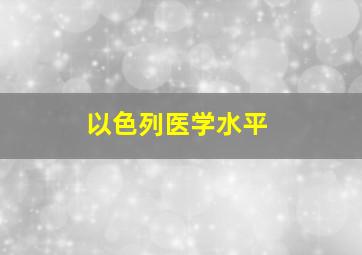 以色列医学水平